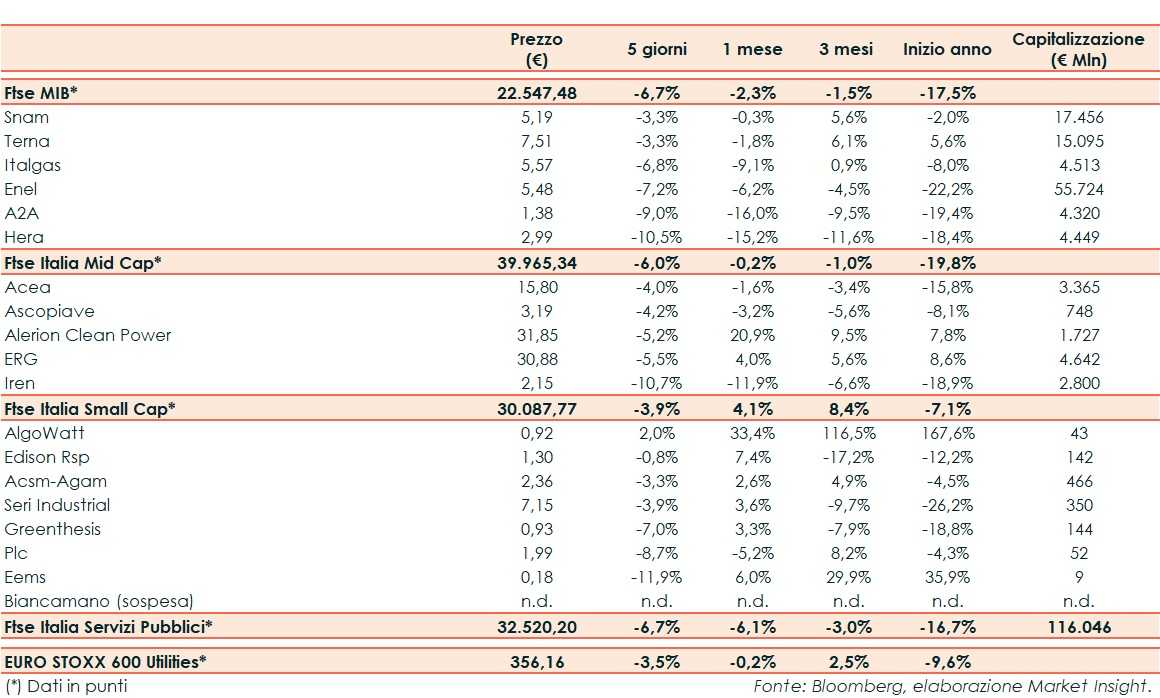 |  | Prezzo (€) | 5 giorni | 1 mese | 3 mesi | Inizio anno | Capitalizzazione (€ Mln) |
|---|---|---|---|---|---|---|
| Ftse MIB* | 22.547,48 | -6,7% | -2,3% | -1,5% | -17,5% |  |
| Snam | 5,19 | -3,3% | -0,3% | 5,6% | -2,0% | 17.456 |
| Terna | 7,51 | -3,3% | -1,8% | 6,1% | 5,6% | 15.095 |
| Italgas | 5,57 | -6,8% | -9,1% | 0,9% | -8,0% | 4.513 |
| Enel | 5,48 | -7,2% | -6,2% | -4,5% | -22,2% | 55.724 |
| A2A | 1,38 | -9,0% | -16,0% | -9,5% | -19,4% | 4.320 |
| Hera | 2,99 | -10,5% | -15,2% | -11,6% | -18,4% | 4.449 |
| Ftse Italia Mid Cap* | 39.965,34 | -6,0% | -0,2% | -1,0% | -19,8% |  |
| Acea | 15,80 | -4,0% | -1,6% | -3,4% | -15,8% | 3.365 |
| Ascopiave | 3,19 | -4,2% | -3,2% | -5,6% | -8,1% | 748 |
| Alerion Clean Power | 31,85 | -5,2% | 20,9% | 9,5% | 7,8% | 1.727 |
| ERG | 30,88 | -5,5% | 4,0% | 5,6% | 8,6% | 4.642 |
| Iren | 2,15 | -10,7% | -11,9% | -6,6% | -18,9% | 2.800 |
| Ftse Italia Small Cap* | 30.087,77 | -3,9% | 4,1% | 8,4% | -7,1% |  |
| AlgoWatt | 0,92 | 2,0% | 33,4% | 116,5% | 167,6% | 43 |
| Edison Rsp | 1,30 | -0,8% | 7,4% | -17,2% | -12,2% | 142 |
| Acsm-Agam | 2,36 | -3,3% | 2,6% | 4,9% | -4,5% | 466 |
| Seri Industrial | 7,15 | -3,9% | 3,6% | -9,7% | -26,2% | 350 |
| Greenthesis | 0,93 | -7,0% | 3,3% | -7,9% | -18,8% | 144 |
| Plc | 1,99 | -8,7% | -5,2% | 8,2% | -4,3% | 52 |
| Eems | 0,18 | -11,9% | 6,0% | 29,9% | 35,9% | 9 |
| Biancamano (sospesa) | n.d. | n.d. | n.d. | n.d. | n.d. | n.d. |
| Ftse Italia Servizi Pubblici* | 32.520,20 | -6,7% | -6,1% | -3,0% | -16,7% | 116.046 |
| EURO STOXX 600 Utilities* | 356,16 | -3,5% | -0,2% | 2,5% | -9,6% |  |

(*) Dati in punti

Fonte: Bloomberg, elaborazione Market Insight.